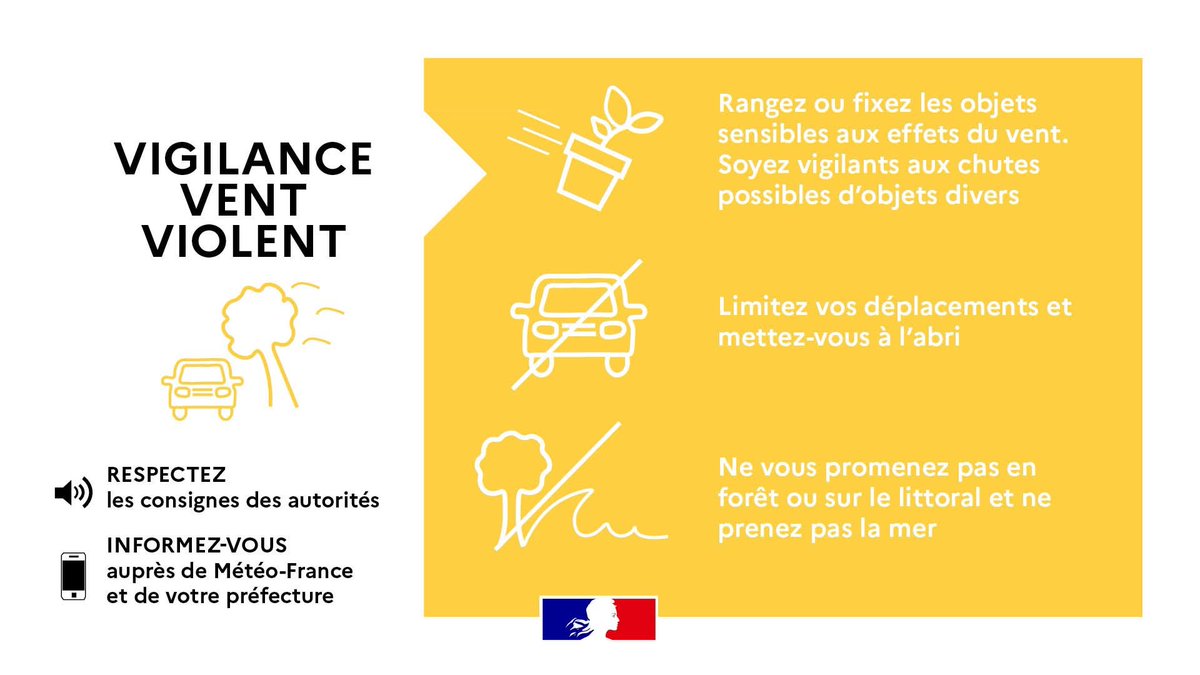 VIGILANCE VENT VIOLENT

RESPECTEZ
les consignes des autorités

INFORMEZ-VOUS
auprès de Météo-France et de votre préfecture

Rangez ou fixez les objets sensibles aux effets du vent. Soyez vigilants aux chutes possibles d'objets divers

Limitez vos déplacements et mettez-vous à l'abri

Ne vous promenez pas en forêt ou sur le littoral et ne prenez pas la mer